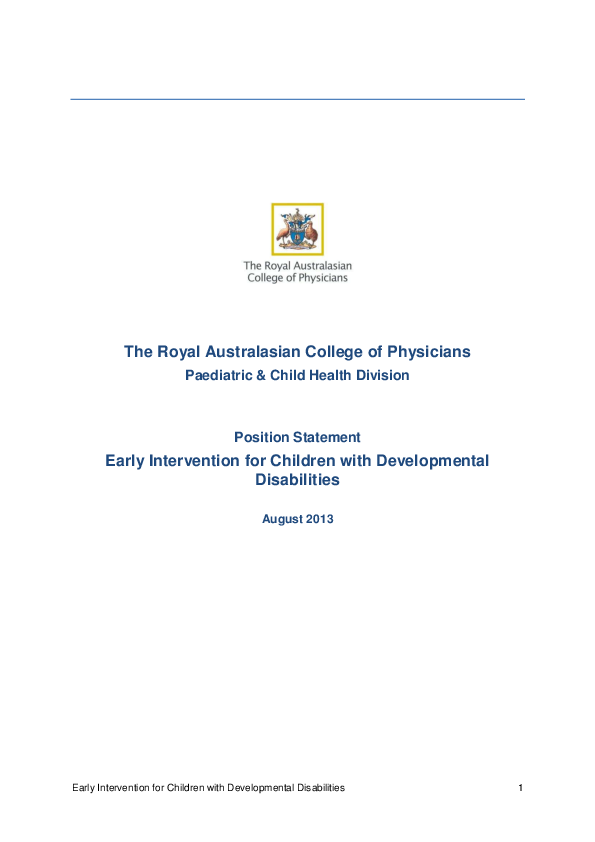 The Royal Australasian College of Physicians

The Royal Australasian College of Physicians

Paediatric & Child Health Division

Position Statement

Early Intervention for Children with Developmental Disabilities

August 2013

Early Intervention for Children with Developmental Disabilities 1